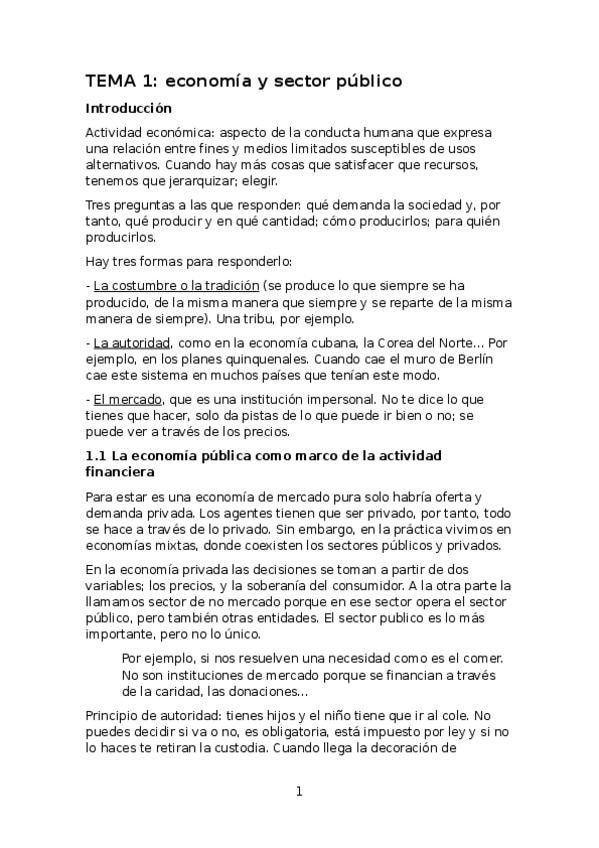 TEMA 1: economía y sector público

Introducción

Actividad económica: aspecto de la conducta humana que expresa una relación entre fines y medios limitados susceptibles de usos alternativos. Cuando hay más cosas que satisfacer que recursos, tenemos que jerarquizar; elegir.

Tres preguntas a las que responder: qué demanda la sociedad y, por tanto, qué producir y en qué cantidad; cómo producirlos; para quién producirlos.

Hay tres formas para responderlo:

- La costumbre o la tradición (se produce lo que siempre se ha producido, de la misma manera que siempre y se reparte de la misma manera de siempre). Una tribu, por ejemplo.

- La autoridad, como en la economía cubana, la Corea del Norte... Por ejemplo, en los planes quinquenales. Cuando cae el muro de Berlín cae este sistema en muchos países que tenían este modo.

- El mercado, que es una institución impersonal. No te dice lo que tienes que hacer, solo da pistas de lo que puede ir bien o no; se puede ver a través de los precios.

1.1 La economía pública como marco de la actividad financiera

Para estar es una economía de mercado pura solo habría oferta y demanda privada. Los agentes tienen que ser privado, por tanto, todo se hace a través de lo privado. Sin embargo, en la práctica vivimos en economías mixtas, donde coexisten los sectores públicos y privados.

En la economía privada las decisiones se toman a partir de dos variables; los precios, y la soberanía del consumidor. A la otra parte la llamamos sector de no mercado porque en ese sector opera el sector público, pero también otras entidades. El sector publico es lo más importante, pero no lo único.

Por ejemplo, si nos resuelven una necesidad como es el comer. No son instituciones de mercado porque se financian a través de la caridad, las donaciones...

Principio de autoridad: tienes hijos y el niño tiene que ir al cole. No puedes decidir si va o no, es obligatoria, está impuesto por ley y si no lo haces te retiran la custodia. Cuando llega la decoración de

1